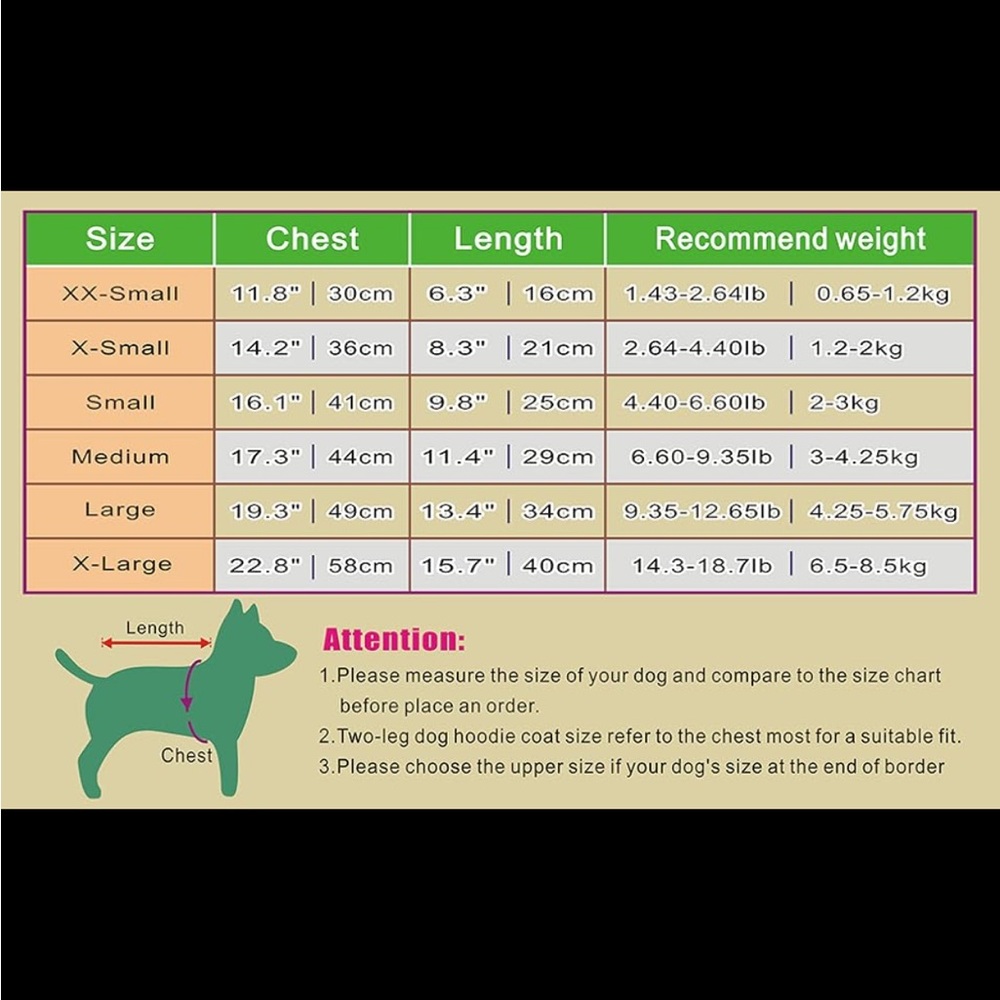 | Size | Chest | Length | Recommend weight |
|---|---|---|---|
| XX-Small | 11.8" \| 30cm | 6.3" \| 16cm | 1.43-2.64lb \| 0.65-1.2kg |
| X-Small | 14.2" \| 36cm | 8.3" \| 21cm | 2.64-4.40lb \| 1.2-2kg |
| Small | 16.1" \| 41cm | 9.8" \| 25cm | 4.40-6.60lb \| 2-3kg |
| Medium | 17.3" \| 44cm | 11.4" \| 29cm | 6.60-9.35lb \| 3-4.25kg |
| Large | 19.3" \| 49cm | 13.4" \| 34cm | 9.35-12.65lb \| 4.25-5.75kg |
| X-Large | 22.8" \| 58cm | 15.7" \| 40cm | 14.3-18.7lb \| 6.5-8.5kg |

Length
Chest

Attention:
1.Please measure the size of your dog and compare to the size chart before place an order.
2.Two-leg dog hoodie coat size refer to the chest most for a suitable fit.
3.Please choose the upper size if your dog's size at the end of border